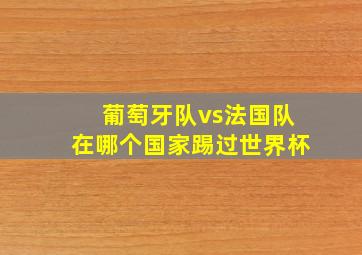 葡萄牙队vs法国队
在哪个国家踢过世界杯